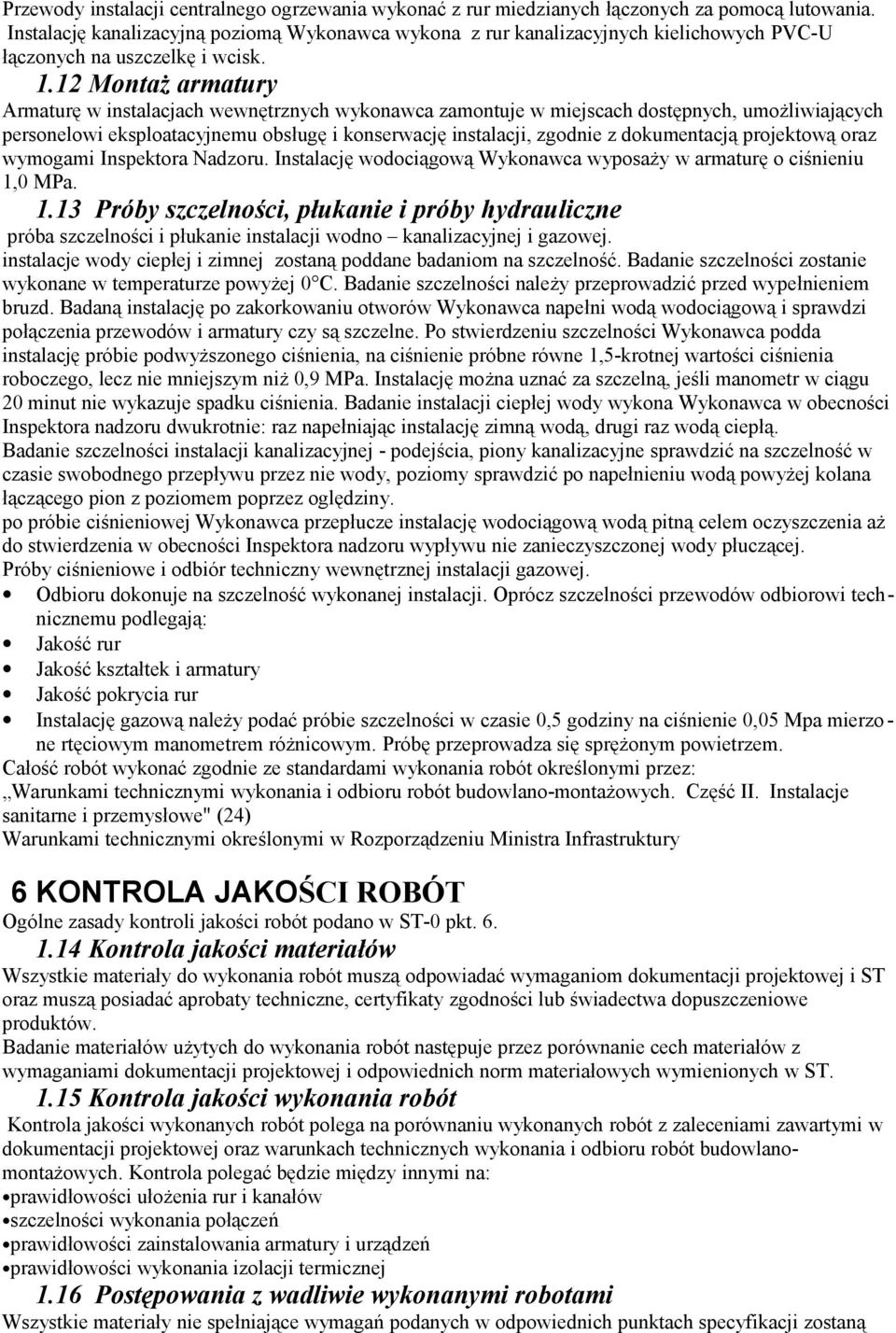 Przewody instalacji centralnego ogrzewania wykonać z rur miedzianych łączonych za pomocą lutowania. Instalację kanalizacyjną poziomą Wykonawca wykona z rur kanalizacyjnych kielichowych PVC-U łączonych na uszczelkę i wcisk.

1.12 Montaż armatury

Armaturę w instalacjach wewnętrznych wykonawca zamontuje w miejscach dostępnych, umożliwiających personelowi eksploatacyjnemu obsługę i konserwację instalacji, zgodnie z dokumentacją projektową oraz wymogami Inspektora Nadzoru. Instalację wodociągową Wykonawca wyposaży w armaturę o ciśnieniu 1,0 MPa.

1.13 Próby szczelności, płukanie i próby hydrauliczne

próba szczelności i płukanie instalacji wodno – kanalizacyjnej i gazowej.
instalacje wody ciepłej i zimnej zostaną poddane badaniom na szczelność. Badanie szczelności zostanie wykonane w temperaturze powyżej 0°C. Badanie szczelności należy przeprowadzić przed wypełnieniem bruzd. Badaną instalację po zakorkowaniu otworów Wykonawca napełni wodą wodociągową i sprawdzi połączenia przewodów i armatury czy są szczelne. Po stwierdzeniu szczelności Wykonawca podda instalację próbie podwyższonego ciśnienia, na ciśnienie próbne równe 1,5-krotnej wartości ciśnienia roboczego, lecz nie mniejszym niż 0,9 MPa. Instalację można uznać za szczelną, jeśli manometr w ciągu 20 minut nie wykazuje spadku ciśnienia. Badanie instalacji ciepłej wody wykona Wykonawca w obecności Inspektora nadzoru dwukrotnie: raz napełniając instalację zimną wodą, drugi raz wodą ciepłą.
Badanie szczelności instalacji kanalizacyjnej - podejścia, piony kanalizacyjne sprawdzić na szczelność w czasie swobodnego przepływu przez nie wody, poziomy sprawdzić po napełnieniu wodą powyżej kolana łączącego pion z poziomem poprzez oględziny.
po próbie ciśnieniowej Wykonawca przepłucze instalację wodociągową wodą pitną celem oczyszczenia aż do stwierdzenia w obecności Inspektora nadzoru wypływu nie zanieczyszczonej wody płuczącej.
Próby ciśnieniowe i odbiór techniczny wewnętrznej instalacji gazowej.
• Odbioru dokonuje na szczelność wykonanej instalacji. Oprócz szczelności przewodów odbiorowi technicznemu podlegają:
• Jakość rur
• Jakość kształtek i armatury
• Jakość pokrycia rur
• Instalację gazową należy podać próbie szczelności w czasie 0,5 godziny na ciśnienie 0,05 Mpa mierzone rtęciowym manometrem różnicowym. Próbę przeprowadza się sprężonym powietrzem.
Całość robót wykonać zgodnie ze standardami wykonania robót określonymi przez:
„Warunkami technicznymi wykonania i odbioru robót budowlano-montażowych. Część II. Instalacje sanitarne i przemysłowe" (24)
Warunkami technicznymi określonymi w Rozporządzeniu Ministra Infrastruktury

6 KONTROLA JAKOŚCI ROBÓT

Ogólne zasady kontroli jakości robót podano w ST-0 pkt. 6.

1.14 Kontrola jakości materiałów

Wszystkie materiały do wykonania robót muszą odpowiadać wymaganiom dokumentacji projektowej i ST oraz muszą posiadać aprobaty techniczne, certyfikaty zgodności lub świadectwa dopuszczeniowe produktów.
Badanie materiałów użytych do wykonania robót następuje przez porównanie cech materiałów z wymaganiami dokumentacji projektowej i odpowiednich norm materiałowych wymienionych w ST.

1.15 Kontrola jakości wykonania robót

Kontrola jakości wykonanych robót polega na porównaniu wykonanych robót z zaleceniami zawartymi w dokumentacji projektowej oraz warunkach technicznych wykonania i odbioru robót budowlano-montażowych. Kontrola polegać będzie między innymi na:
•prawidłowości ułożenia rur i kanałów
•szczelności wykonania połączeń
•prawidłowości zainstalowania armatury i urządzeń
•prawidłowości wykonania izolacji termicznej

1.16 Postępowania z wadliwie wykonanymi robotami

Wszystkie materiały nie spełniające wymagań podanych w odpowiednich punktach specyfikacji zostaną